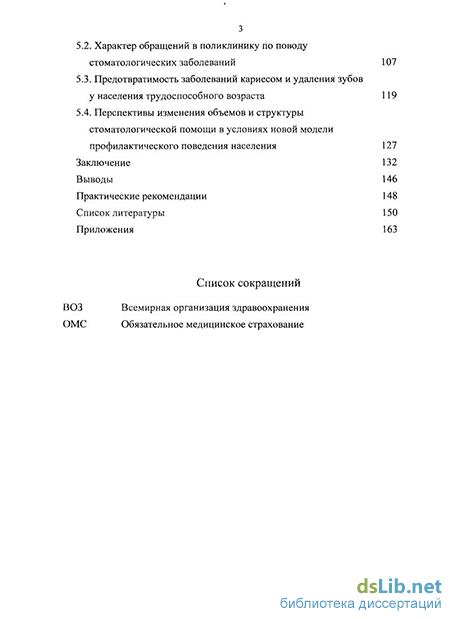 3

5.2. Характер обращений в поликлинику по поводу стоматологических заболеваний 107

5.3. Предотвратимость заболеваний кариесом и удаления зубов у населения трудоспособного возраста 119

5.4. Перспективы изменения объемов и структуры стоматологической помощи в условиях новой модели профилактического поведения населения 127

Заключение 132

Выводы 146

Практические рекомендации 148

Список литературы 150

Приложения 163

Список сокращений

ВОЗ Всемирная организация здравоохранения

ОМС Обязательное медицинское страхование

dsLib.net
библиотека диссертаций